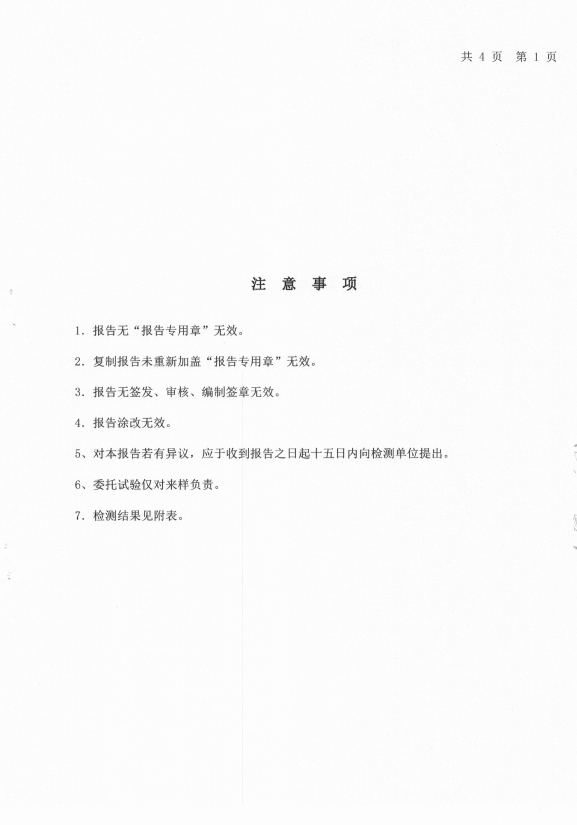 共 4 页 第 1 页

注 意 事 项

1. 报告无“报告专用章”无效。

2. 复制报告未重新加盖“报告专用章”无效。

3. 报告无签发、审核、编制签章无效。

4. 报告涂改无效。

5、对本报告若有异议，应于收到报告之日起十五日内向检测单位提出。

6、委托试验仅对来样负责。

7. 检测结果见附表。